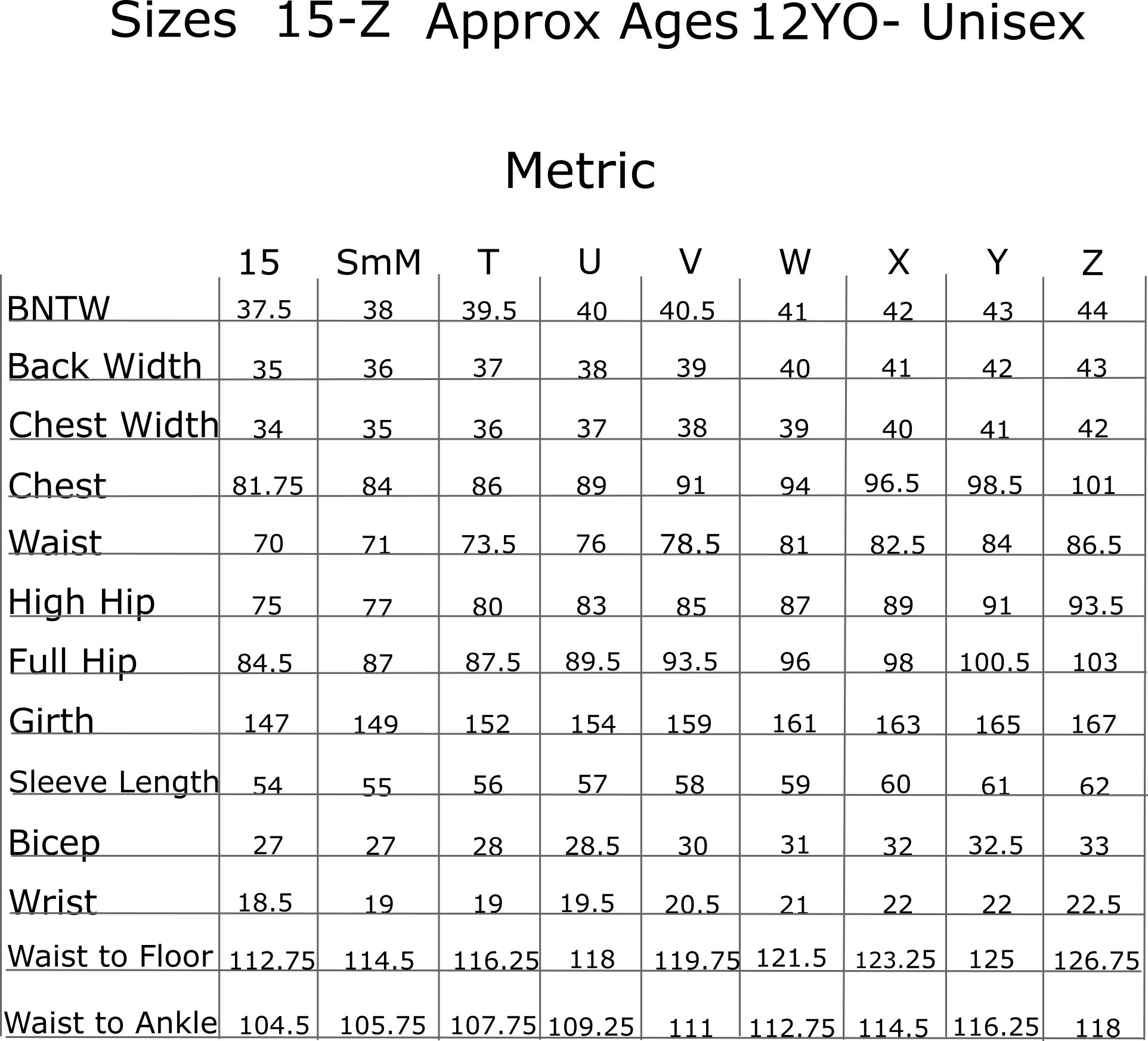 Sizes 15-Z Approx Ages 12YO- Unisex

Metric

| | 15 | SmM | T | U | V | W | X | Y | Z |
|---|---|---|---|---|---|---|---|---|---|
| BNTW | 37.5 | 38 | 39.5 | 40 | 40.5 | 41 | 42 | 43 | 44 |
| Back Width | 35 | 36 | 37 | 38 | 39 | 40 | 41 | 42 | 43 |
| Chest Width | 34 | 35 | 36 | 37 | 38 | 39 | 40 | 41 | 42 |
| Chest | 81.75 | 84 | 86 | 89 | 91 | 94 | 96.5 | 98.5 | 101 |
| Waist | 70 | 71 | 73.5 | 76 | 78.5 | 81 | 82.5 | 84 | 86.5 |
| High Hip | 75 | 77 | 80 | 83 | 85 | 87 | 89 | 91 | 93.5 |
| Full Hip | 84.5 | 87 | 87.5 | 89.5 | 93.5 | 96 | 98 | 100.5 | 103 |
| Girth | 147 | 149 | 152 | 154 | 159 | 161 | 163 | 165 | 167 |
| Sleeve Length | 54 | 55 | 56 | 57 | 58 | 59 | 60 | 61 | 62 |
| Bicep | 27 | 27 | 28 | 28.5 | 30 | 31 | 32 | 32.5 | 33 |
| Wrist | 18.5 | 19 | 19 | 19.5 | 20.5 | 21 | 22 | 22 | 22.5 |
| Waist to Floor | 112.75 | 114.5 | 116.25 | 118 | 119.75 | 121.5 | 123.25 | 125 | 126.75 |
| Waist to Ankle | 104.5 | 105.75 | 107.75 | 109.25 | 111 | 112.75 | 114.5 | 116.25 | 118 |